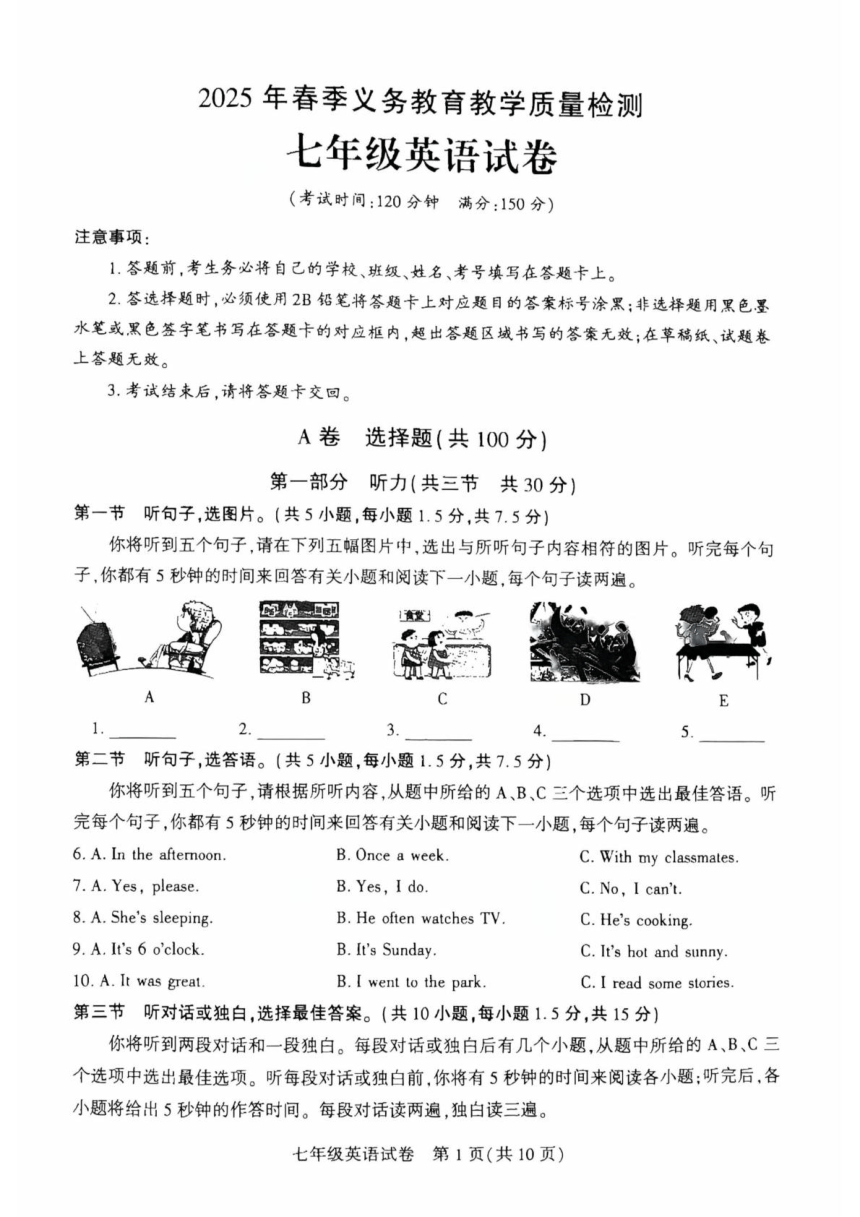 2025 年春季义务教育教学质量检测

七年级英语试卷

(考试时间:120 分钟　满分:150 分)

注意事项:

1. 答题前,考生务必将自己的学校、班级、姓名、考号填写在答题卡上。

2. 答选择题时,必须使用 2B 铅笔将答题卡上对应题目的答案标号涂黑;非选择题用黑色墨水笔或黑色签字笔书写在答题卡的对应框内,超出答题区域书写的答案无效;在草稿纸、试题卷上答题无效。

3. 考试结束后,请将答题卡交回。

A 卷　选择题(共 100 分)

第一部分　听力(共三节　共 30 分)

第一节　听句子,选图片。(共 5 小题,每小题 1.5 分,共 7.5 分)

你将听到五个句子,请在下列五幅图片中,选出与所听句子内容相符的图片。听完每个句子,你都有 5 秒钟的时间来回答有关小题和阅读下一小题,每个句子读两遍。

食堂

A　B　C　D　E

1. ________　2. ________　3. ________　4. ________　5. ________

第二节　听句子,选答语。(共 5 小题,每小题 1.5 分,共 7.5 分)

你将听到五个句子,请根据所听内容,从题中所给的 A、B、C 三个选项中选出最佳答语。听完每个句子,你都有 5 秒钟的时间来回答有关小题和阅读下一小题,每个句子读两遍。

6. A. In the afternoon.　B. Once a week.　C. With my classmates.

7. A. Yes, please.　B. Yes, I do.　C. No, I can't.

8. A. She's sleeping.　B. He often watches TV.　C. He's cooking.

9. A. It's 6 o'clock.　B. It's Sunday.　C. It's hot and sunny.

10. A. It was great.　B. I went to the park.　C. I read some stories.

第三节　听对话或独白,选择最佳答案。(共 10 小题,每小题 1.5 分,共 15 分)

你将听到两段对话和一段独白。每段对话或独白后有几个小题,从题中所给的 A、B、C 三个选项中选出最佳选项。听每段对话或独白前,你将有 5 秒钟的时间来阅读各小题;听完后,各小题将给出 5 秒钟的作答时间。每段对话读两遍,独白读三遍。

七年级英语试卷　第 1 页(共 10 页)